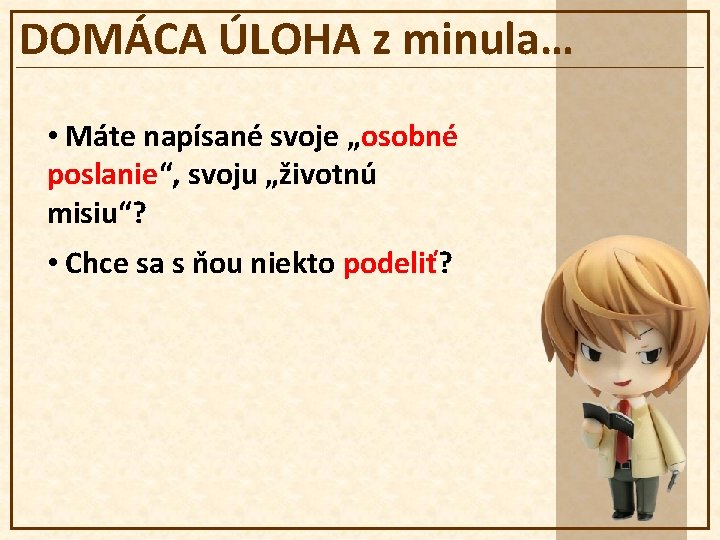 DOMÁCA ÚLOHA z minula...

• Máte napísané svoje „osobné poslanie“, svoju „životnú misiu“?

• Chce sa s ňou niekto podeliť?